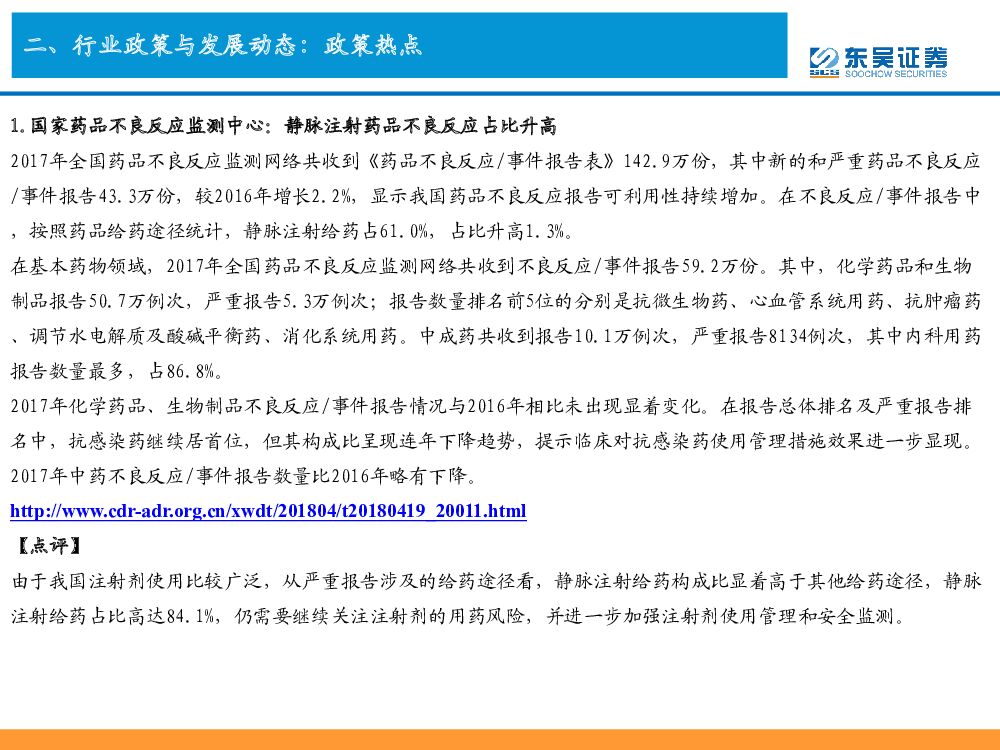 二、行业政策与发展动态：政策热点

东吴证券
SOOCHOW SECURITIES

1.国家药品不良反应监测中心：静脉注射药品不良反应占比升高

2017年全国药品不良反应监测网络共收到《药品不良反应/事件报告表》142.9万份，其中新的和严重药品不良反应/事件报告43.3万份，较2016年增长2.2%，显示我国药品不良反应报告可利用性持续增加。在不良反应/事件报告中，按照药品给药途径统计，静脉注射给药占61.0%，占比升高1.3%。

在基本药物领域，2017年全国药品不良反应监测网络共收到不良反应/事件报告59.2万份。其中，化学药品和生物制品报告50.7万例次，严重报告5.3万例次；报告数量排名前5位的分别是抗微生物药、心血管系统用药、抗肿瘤药、调节水电解质及酸碱平衡药、消化系统用药。中成药共收到报告10.1万例次，严重报告8134例次，其中内科用药报告数量最多，占86.8%。

2017年化学药品、生物制品不良反应/事件报告情况与2016年相比未出现显着变化。在报告总体排名及严重报告排名中，抗感染药继续居首位，但其构成比呈现连年下降趋势，提示临床对抗感染药使用管理措施效果进一步显现。2017年中药不良反应/事件报告数量比2016年略有下降。

http://www.cdr-adr.org.cn/xwdt/201804/t20180419_20011.html

【点评】

由于我国注射剂使用比较广泛，从严重报告涉及的给药途径看，静脉注射给药构成比显着高于其他给药途径，静脉注射给药占比高达84.1%，仍需要继续关注注射剂的用药风险，并进一步加强注射剂使用管理和安全监测。